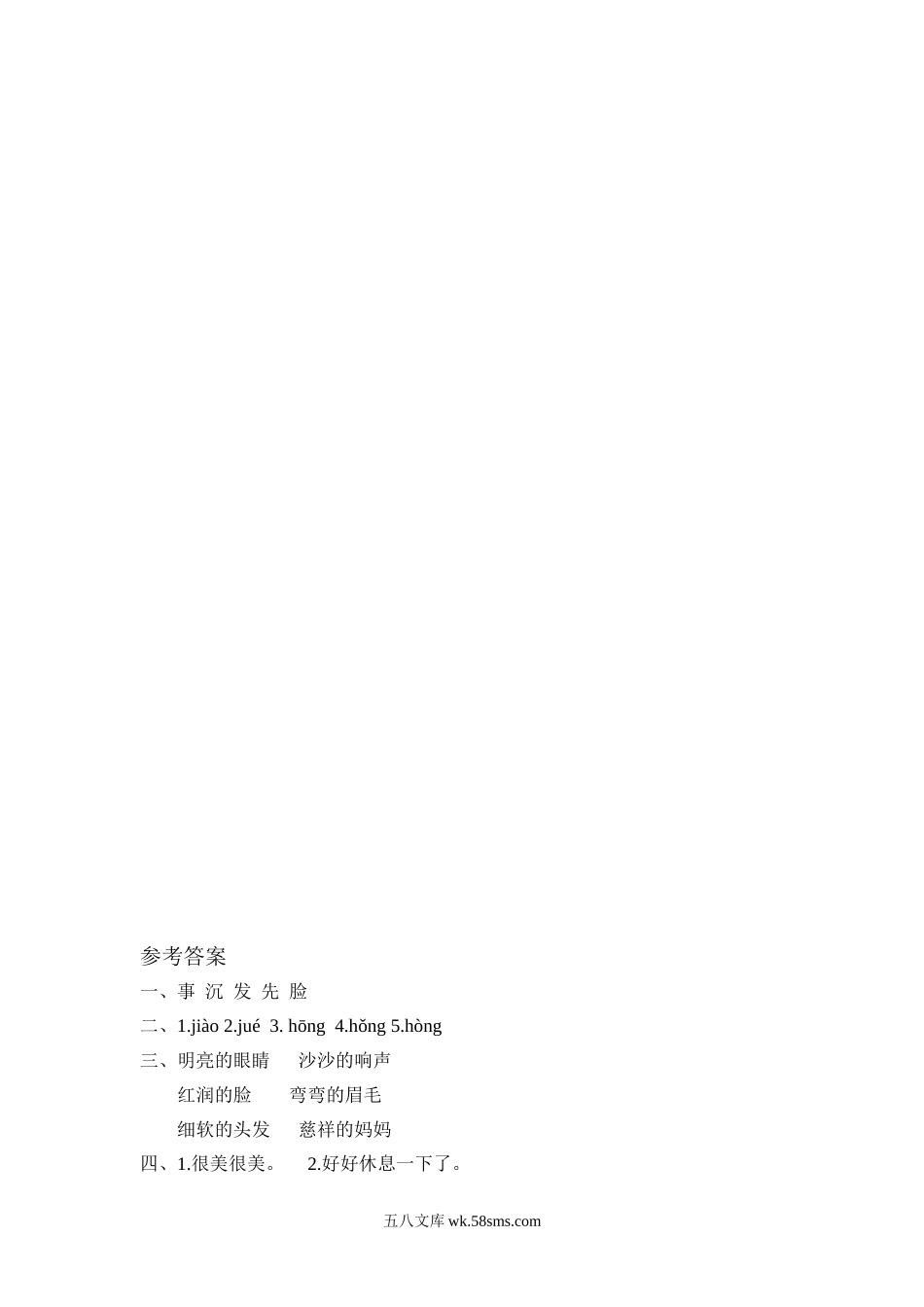 参考答案

一、事 沉 发 先 脸

二、1.jiào 2.jué 3. hōng 4.hǒng 5.hòng

三、明亮的眼睛 沙沙的响声

红润的脸 弯弯的眉毛

细软的头发 慈祥的妈妈

四、1.很美很美。 2.好好休息一下了。

五八文库wk.58sms.com